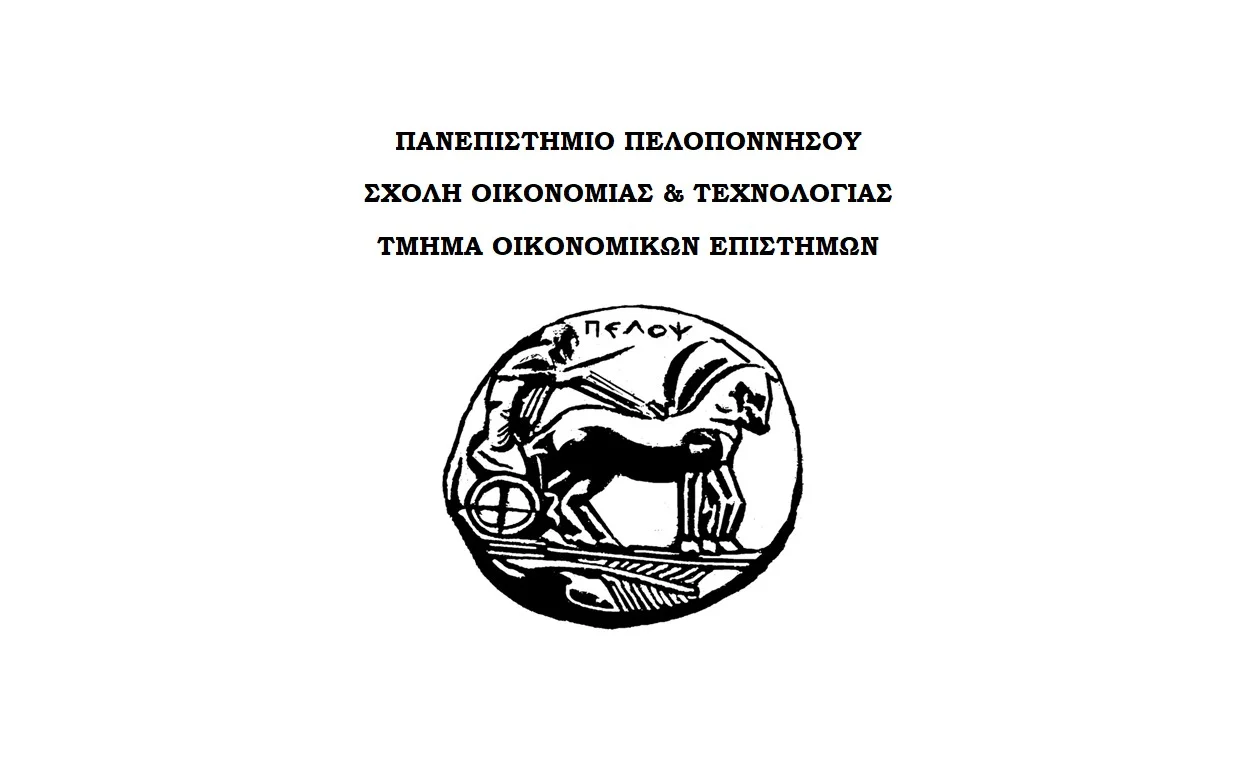 ΠΑΝΕΠΙΣΤΗΜΙΟ ΠΕΛΟΠΟΝΝΗΣΟΥ

ΣΧΟΛΗ ΟΙΚΟΝΟΜΙΑΣ & ΤΕΧΝΟΛΟΓΙΑΣ

ΤΜΗΜΑ ΟΙΚΟΝΟΜΙΚΩΝ ΕΠΙΣΤΗΜΩΝ

ΠΕΛΟΨ